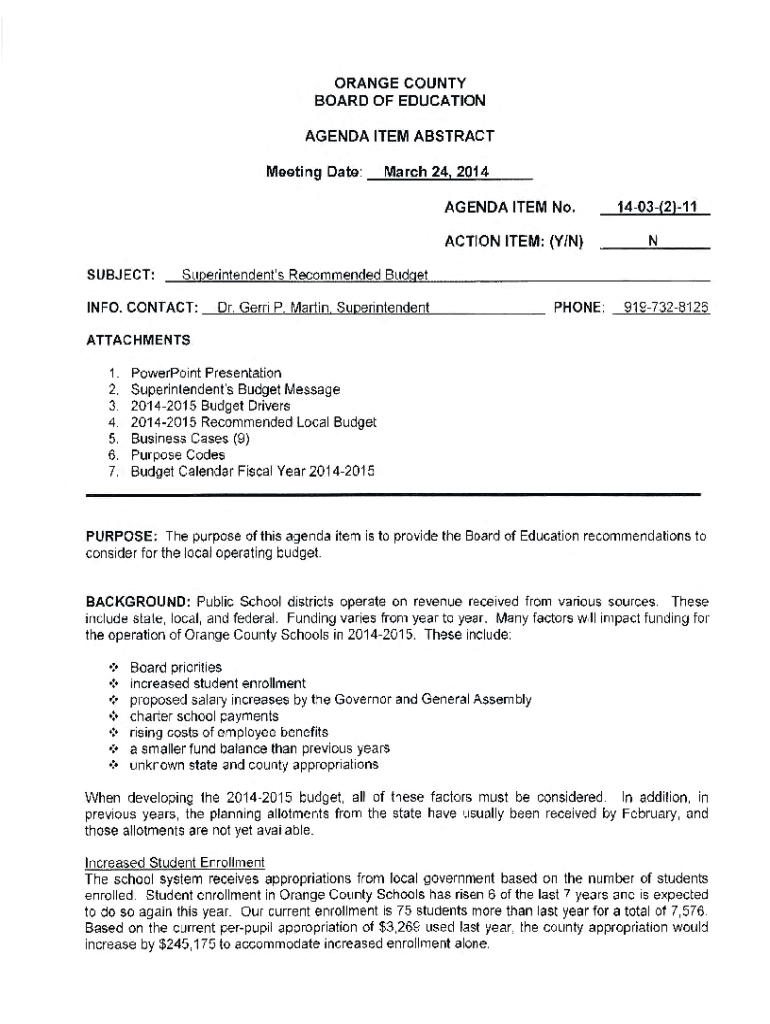 ORANGE COUNTY
BOARD OF EDUCATION

AGENDA ITEM ABSTRACT

Meeting Date: March 24, 2014

AGENDA ITEM No. 14-03-(2)-11

ACTION ITEM: (Y/N) N

SUBJECT: Superintendent's Recommended Budget

INFO. CONTACT: Dr. Gerri P. Martin, Superintendent PHONE: 919-732-8126

ATTACHMENTS

1. PowerPoint Presentation
2. Superintendent's Budget Message
3. 2014-2015 Budget Drivers
4. 2014-2015 Recommended Local Budget
5. Business Cases (9)
6. Purpose Codes
7. Budget Calendar Fiscal Year 2014-2015

PURPOSE: The purpose of this agenda item is to provide the Board of Education recommendations to consider for the local operating budget.

BACKGROUND: Public School districts operate on revenue received from various sources. These include state, local, and federal. Funding varies from year to year. Many factors will impact funding for the operation of Orange County Schools in 2014-2015. These include:

❖ Board priorities
❖ increased student enrollment
❖ proposed salary increases by the Governor and General Assembly
❖ charter school payments
❖ rising costs of employee benefits
❖ a smaller fund balance than previous years
❖ unknown state and county appropriations

When developing the 2014-2015 budget, all of these factors must be considered. In addition, in previous years, the planning allotments from the state have usually been received by February, and those allotments are not yet available.

Increased Student Enrollment
The school system receives appropriations from local government based on the number of students enrolled. Student enrollment in Orange County Schools has risen 6 of the last 7 years and is expected to do so again this year. Our current enrollment is 75 students more than last year for a total of 7,576. Based on the current per-pupil appropriation of $3,269 used last year, the county appropriation would increase by $245,175 to accommodate increased enrollment alone.